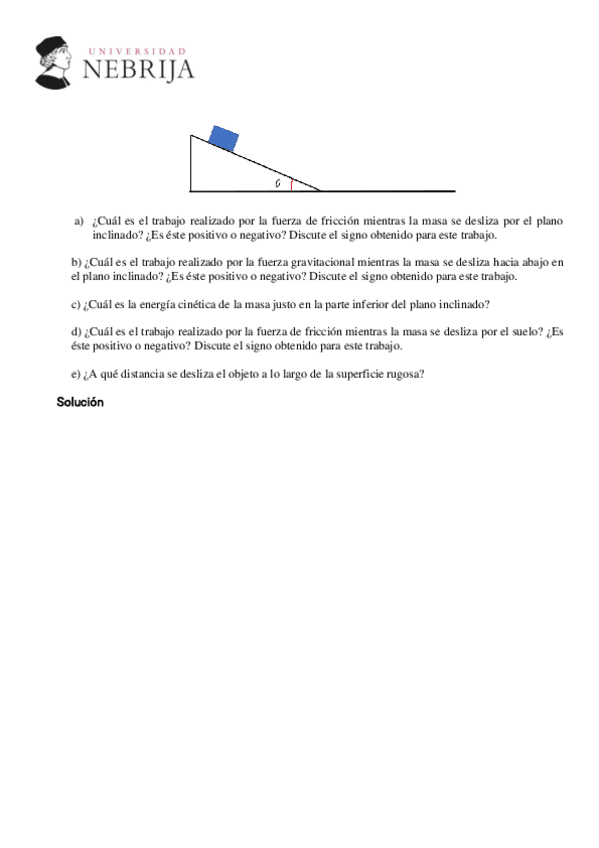 UNIVERSIDAD
NEBRIJA

$\theta$

a) ¿Cuál es el trabajo realizado por la fuerza de fricción mientras la masa se desliza por el plano inclinado? ¿Es éste positivo o negativo? Discute el signo obtenido para este trabajo.

b) ¿Cuál es el trabajo realizado por la fuerza gravitacional mientras la masa se desliza hacia abajo en el plano inclinado? ¿Es éste positivo o negativo? Discute el signo obtenido para este trabajo.

c) ¿Cuál es la energía cinética de la masa justo en la parte inferior del plano inclinado?

d) ¿Cuál es el trabajo realizado por la fuerza de fricción mientras la masa se desliza por el suelo? ¿Es éste positivo o negativo? Discute el signo obtenido para este trabajo.

e) ¿A qué distancia se desliza el objeto a lo largo de la superficie rugosa?

Solución